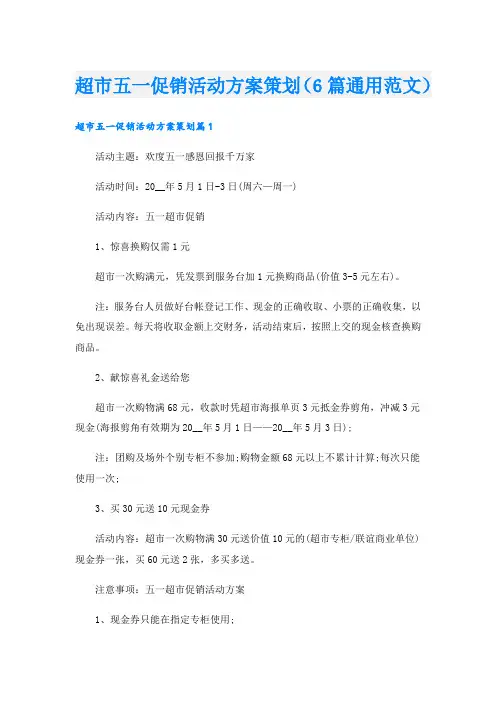 超市五一促销活动方案策划（6篇通用范文）

超市五一促销活动方案策划篇1

活动主题：欢度五一感恩回报千万家

活动时间：20__年5月1日-3日(周六—周一)

活动内容：五一超市促销

1、惊喜换购仅需1元

超市一次购满元，凭发票到服务台加1元换购商品(价值3-5元左右)。

注：服务台人员做好台帐登记工作、现金的正确收取、小票的正确收集，以免出现误差。每天将收取金额上交财务，活动结束后，按照上交的现金核查换购商品。

2、献惊喜礼金送给您

超市一次购物满68元，收款时凭超市海报单页3元抵金券剪角，冲减3元现金(海报剪角有效期为20__年5月1日——20__年5月3日)；

注：团购及场外个别专柜不参加;购物金额68元以上不累计计算;每次只能使用一次;

3、买30元送10元现金券

活动内容：超市一次购物满30元送价值10元的(超市专柜/联谊商业单位)现金券一张，买60元送2张，多买多送。

注意事项：五一超市促销活动方案

1、现金券只能在指定专柜使用;